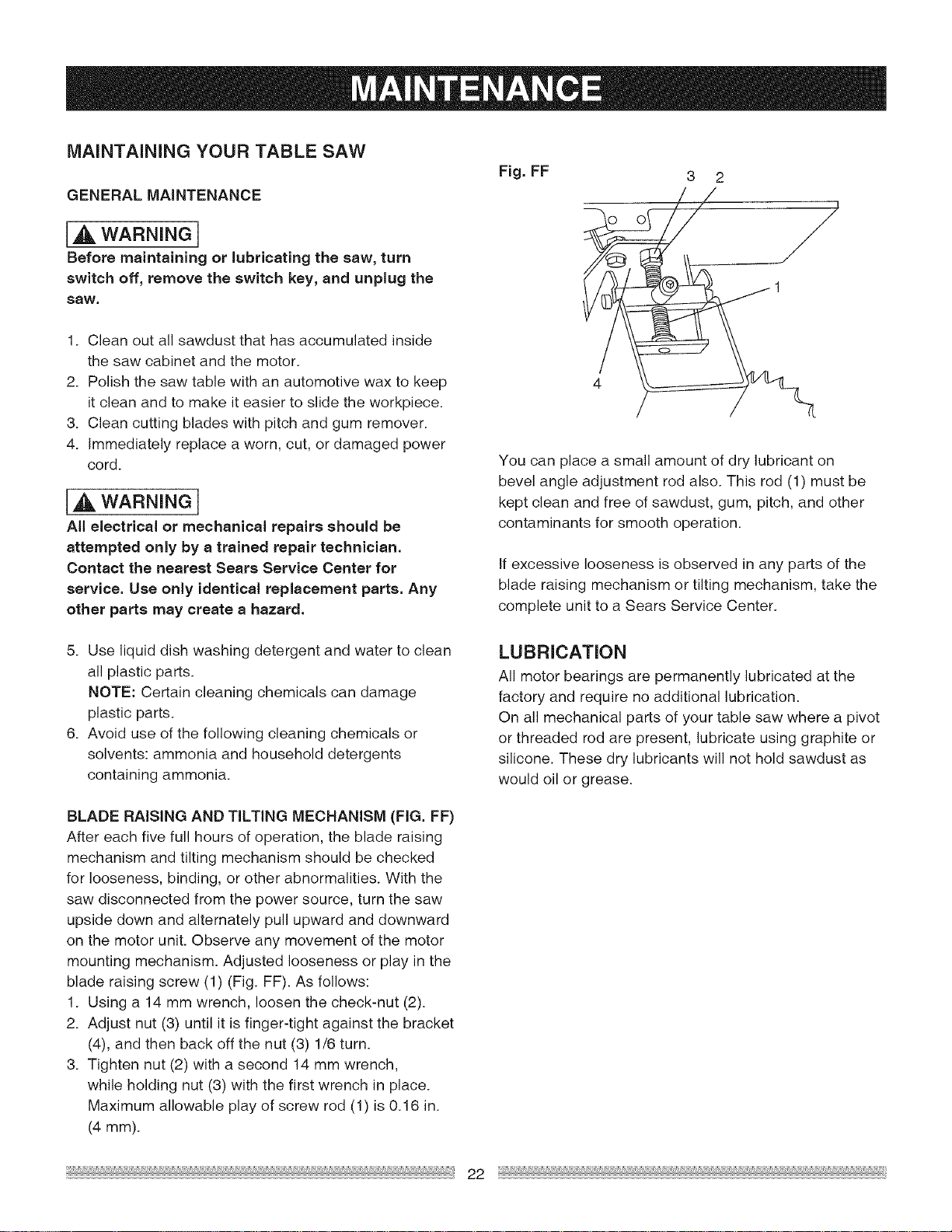 MAINTENANCE

MAINTAINING YOUR TABLE SAW

GENERAL MAINTENANCE

WARNING

Before maintaining or lubricating the saw, turn switch off, remove the switch key, and unplug the saw.

1. Clean out all sawdust that has accumulated inside the saw cabinet and the motor.
2. Polish the saw table with an automotive wax to keep it clean and to make it easier to slide the workpiece.
3. Clean cutting blades with pitch and gum remover.
4. Immediately replace a worn, cut, or damaged power cord.

WARNING

All electrical or mechanical repairs should be attempted only by a trained repair technician. Contact the nearest Sears Service Center for service. Use only identical replacement parts. Any other parts may create a hazard.

5. Use liquid dish washing detergent and water to clean all plastic parts.
NOTE: Certain cleaning chemicals can damage plastic parts.
6. Avoid use of the following cleaning chemicals or solvents: ammonia and household detergents containing ammonia.

BLADE RAISING AND TILTING MECHANISM (FIG. FF)
After each five full hours of operation, the blade raising mechanism and tilting mechanism should be checked for looseness, binding, or other abnormalities. With the saw disconnected from the power source, turn the saw upside down and alternately pull upward and downward on the motor unit. Observe any movement of the motor mounting mechanism. Adjusted looseness or play in the blade raising screw (1) (Fig. FF). As follows:
1. Using a 14 mm wrench, loosen the check-nut (2).
2. Adjust nut (3) until it is finger-tight against the bracket (4), and then back off the nut (3) 1/6 turn.
3. Tighten nut (2) with a second 14 mm wrench, while holding nut (3) with the first wrench in place. Maximum allowable play of screw rod (1) is 0.16 in. (4 mm).

Fig. FF

3
2
1
4

You can place a small amount of dry lubricant on bevel angle adjustment rod also. This rod (1) must be kept clean and free of sawdust, gum, pitch, and other contaminants for smooth operation.

If excessive looseness is observed in any parts of the blade raising mechanism or tilting mechanism, take the complete unit to a Sears Service Center.

LUBRICATION
All motor bearings are permanently lubricated at the factory and require no additional lubrication.
On all mechanical parts of your table saw where a pivot or threaded rod are present, lubricate using graphite or silicone. These dry lubricants will not hold sawdust as would oil or grease.

22